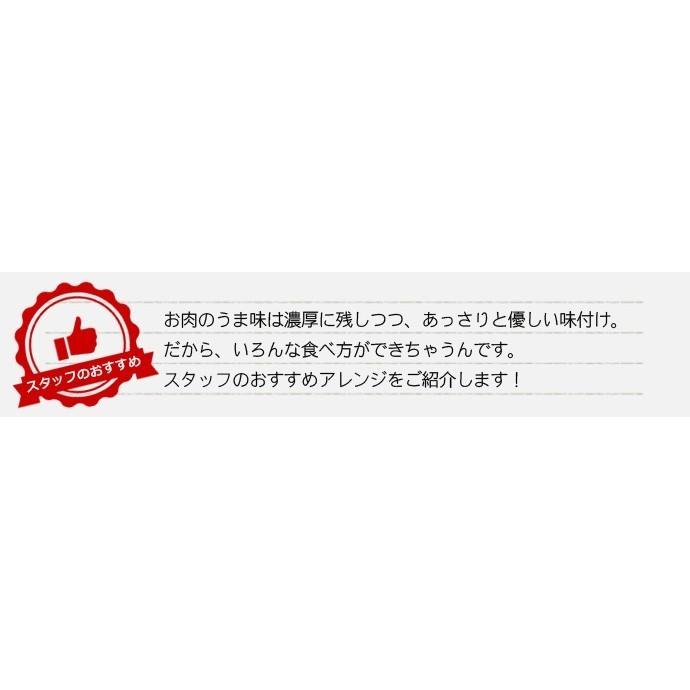 スタッフのおすすめ

お肉のうま味は濃厚に残しつつ、あっさりと優しい味付け。
だから、いろんな食べ方ができちゃうんです。
スタッフのおすすめアレンジをご紹介します！